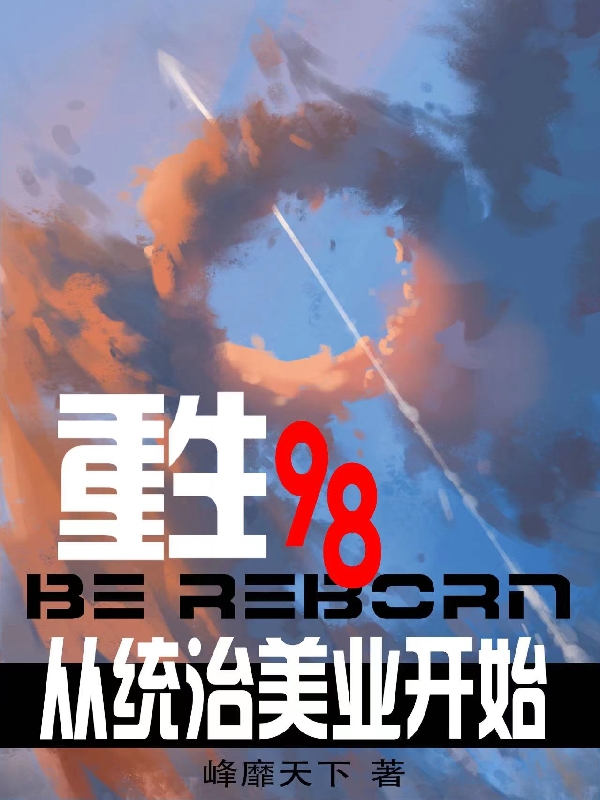 重生98
BE REBORN
从统治美业开始
峰靡天下 著